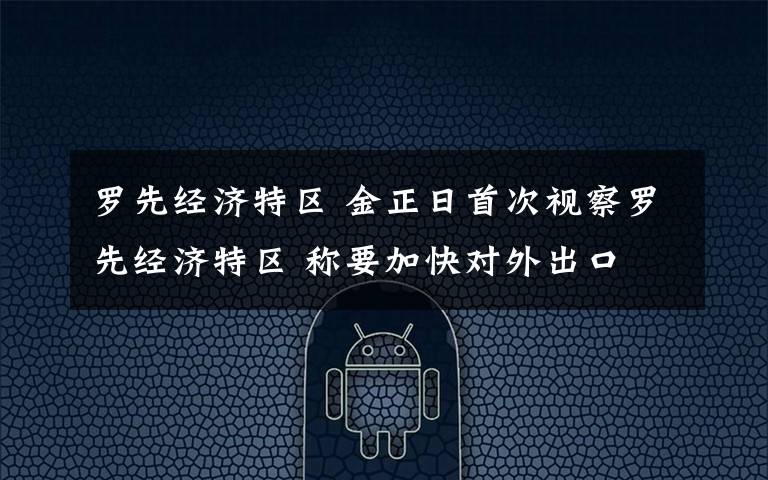 罗先经济特区 金正日首次视察罗先经济特区 称要加快对外出口